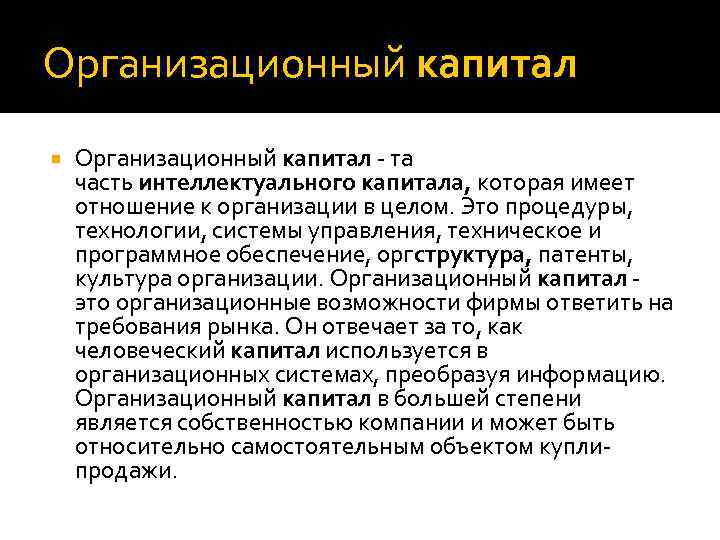 Организационный капитал

Организационный капитал - та часть интеллектуального капитала, которая имеет отношение к организации в целом. Это процедуры, технологии, системы управления, техническое и программное обеспечение, оргструктура, патенты, культура организации. Организационный капитал - это организационные возможности фирмы ответить на требования рынка. Он отвечает за то, как человеческий капитал используется в организационных системах, преобразуя информацию. Организационный капитал в большей степени является собственностью компании и может быть относительно самостоятельным объектом купли-продажи.